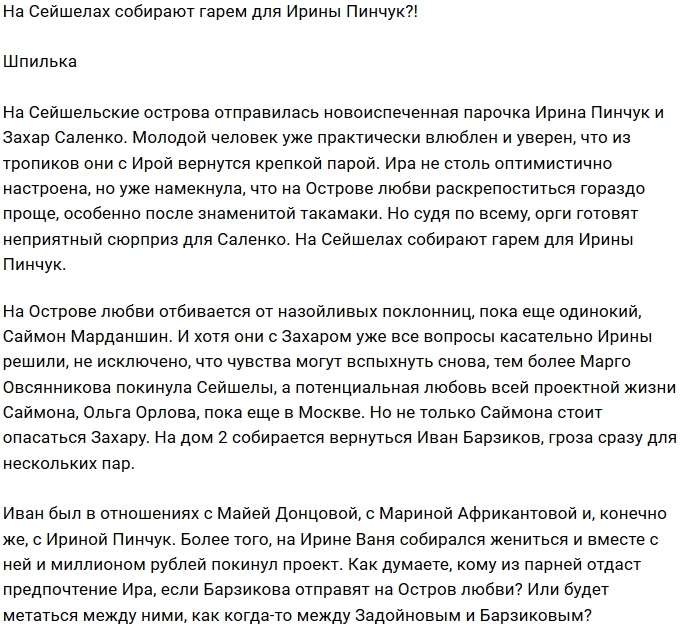 На Сейшелах собирают гарем для Ирины Пинчук?!

Шпилька

На Сейшельские острова отправилась новоиспеченная парочка Ирина Пинчук и Захар Саленко. Молодой человек уже практически влюблен и уверен, что из тропиков они с Ирой вернутся крепкой парой. Ира не столь оптимистично настроена, но уже намекнула, что на Острове любви раскрепоститься гораздо проще, особенно после знаменитой такамаки. Но судя по всему, орги готовят неприятный сюрприз для Саленко. На Сейшелах собирают гарем для Ирины Пинчук.

На Острове любви отбивается от назойливых поклонниц, пока еще одинокий, Саймон Марданшин. И хотя они с Захаром уже все вопросы касательно Ирины решили, не исключено, что чувства могут вспыхнуть снова, тем более Марго Овсянникова покинула Сейшелы, а потенциальная любовь всей проектной жизни Саймона, Ольга Орлова, пока еще в Москве. Но не только Саймона стоит опасаться Захару. На дом 2 собирается вернуться Иван Барзиков, гроза сразу для нескольких пар.

Иван был в отношениях с Майей Донцовой, с Мариной Африкантовой и, конечно же, с Ириной Пинчук. Более того, на Ирине Ваня собирался жениться и вместе с ней и миллионом рублей покинул проект. Как думаете, кому из парней отдаст предпочтение Ира, если Барзикова отправят на Остров любви? Или будет метаться между ними, как когда-то между Задойновым и Барзиковым?